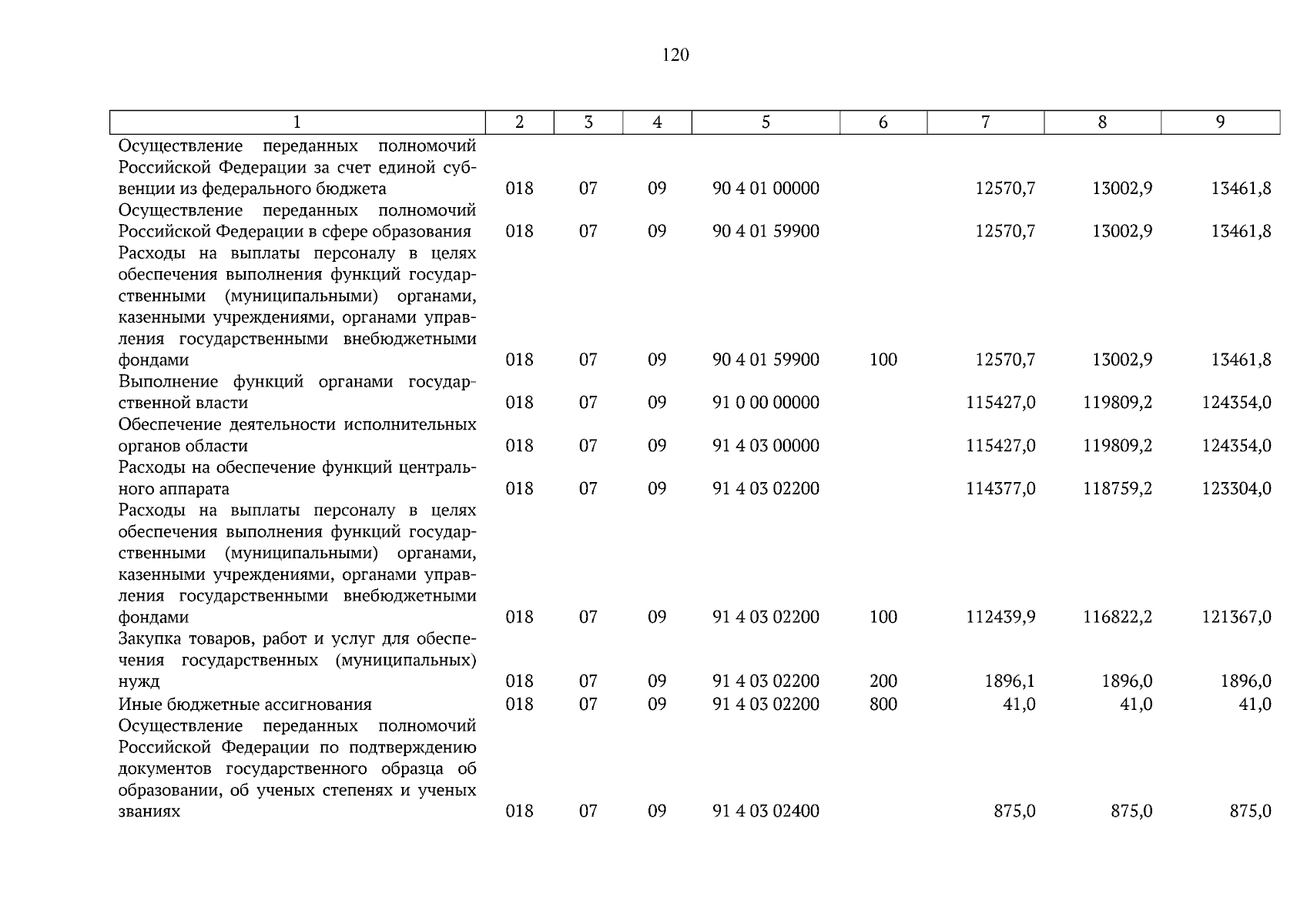 120

| 1 | 2 | 3 | 4 | 5 | 6 | 7 | 8 | 9 |
|---|---|---|---|---|---|---|---|---|
| Осуществление переданных полномочий Российской Федерации за счет единой субвенции из федерального бюджета | 018 | 07 | 09 | 90 4 01 00000 |  | 12570,7 | 13002,9 | 13461,8 |
| Осуществление переданных полномочий Российской Федерации в сфере образования | 018 | 07 | 09 | 90 4 01 59900 |  | 12570,7 | 13002,9 | 13461,8 |
| Расходы на выплаты персоналу в целях обеспечения выполнения функций государственными (муниципальными) органами, казенными учреждениями, органами управления государственными внебюджетными фондами | 018 | 07 | 09 | 90 4 01 59900 | 100 | 12570,7 | 13002,9 | 13461,8 |
| Выполнение функций органами государственной власти | 018 | 07 | 09 | 91 0 00 00000 |  | 115427,0 | 119809,2 | 124354,0 |
| Обеспечение деятельности исполнительных органов области | 018 | 07 | 09 | 91 4 03 00000 |  | 115427,0 | 119809,2 | 124354,0 |
| Расходы на обеспечение функций центрального аппарата | 018 | 07 | 09 | 91 4 03 02200 |  | 114377,0 | 118759,2 | 123304,0 |
| Расходы на выплаты персоналу в целях обеспечения выполнения функций государственными (муниципальными) органами, казенными учреждениями, органами управления государственными внебюджетными фондами | 018 | 07 | 09 | 91 4 03 02200 | 100 | 112439,9 | 116822,2 | 121367,0 |
| Закупка товаров, работ и услуг для обеспечения государственных (муниципальных) нужд | 018 | 07 | 09 | 91 4 03 02200 | 200 | 1896,1 | 1896,0 | 1896,0 |
| Иные бюджетные ассигнования | 018 | 07 | 09 | 91 4 03 02200 | 800 | 41,0 | 41,0 | 41,0 |
| Осуществление переданных полномочий Российской Федерации по подтверждению документов государственного образца об образовании, об ученых степенях и ученых званиях | 018 | 07 | 09 | 91 4 03 02400 |  | 875,0 | 875,0 | 875,0 |